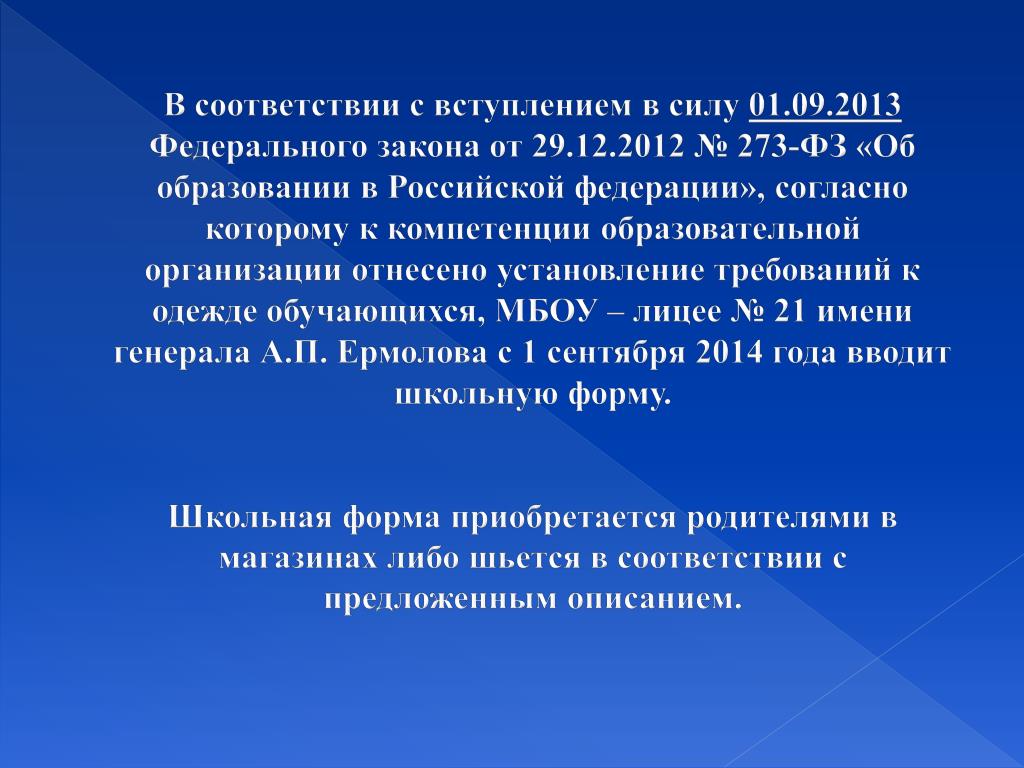 В соответствии с вступлением в силу 01.09.2013 Федерального закона от 29.12.2012 № 273-ФЗ «Об образовании в Российской федерации», согласно которому к компетенции образовательной организации отнесено установление требований к одежде обучающихся, МБОУ – лицее № 21 имени генерала А.П. Ермолова с 1 сентября 2014 года вводит школьную форму.

Школьная форма приобретается родителями в магазинах либо шьется в соответствии с предложенным описанием.